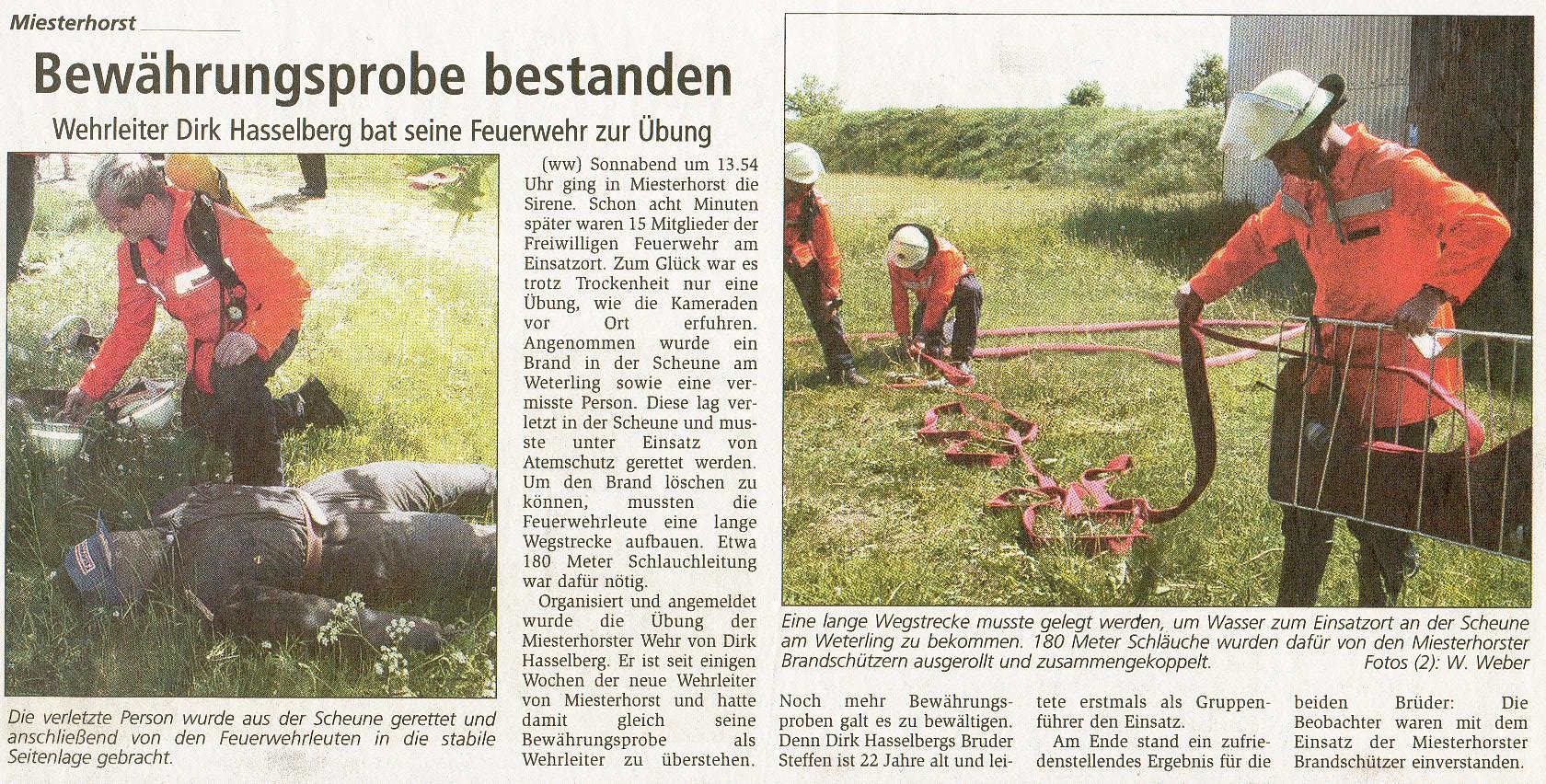 Miesterhorst

Bewährungsprobe bestanden

Wehrleiter Dirk Hasselberg bat seine Feuerwehr zur Übung

Die verletzte Person wurde aus der Scheune gerettet und anschließend von den Feuerwehrleuten in die stabile Seitenlage gebracht.

(ww) Sonnabend um 13.54 Uhr ging in Miesterhorst die Sirene. Schon acht Minuten später waren 15 Mitglieder der Freiwilligen Feuerwehr am Einsatzort. Zum Glück war es trotz Trockenheit nur eine Übung, wie die Kameraden vor Ort erfuhren. Angenommen wurde ein Brand in der Scheune am Weterling sowie eine vermisste Person. Diese lag verletzt in der Scheune und musste unter Einsatz von Atemschutz gerettet werden. Um den Brand löschen zu können, mussten die Feuerwehrleute eine lange Wegstrecke aufbauen. Etwa 180 Meter Schlauchleitung war dafür nötig.

Organisiert und angemeldet wurde die Übung der Miesterhorster Wehr von Dirk Hasselberg. Er ist seit einigen Wochen der neue Wehrleiter von Miesterhorst und hatte damit gleich seine Bewährungsprobe als Wehrleiter zu überstehen.

Eine lange Wegstrecke musste gelegt werden, um Wasser zum Einsatzort an der Scheune am Weterling zu bekommen. 180 Meter Schläuche wurden dafür von den Miesterhorster Brandschützern ausgerollt und zusammengekoppelt. Fotos (2): W. Weber

Noch mehr Bewährungsproben galt es zu bewältigen. Denn Dirk Hasselbergs Bruder Steffen ist 22 Jahre alt und leitete erstmals als Gruppenführer den Einsatz.

Am Ende stand ein zufriedenstellendes Ergebnis für die beiden Brüder: Die Beobachter waren mit dem Einsatz der Miesterhorster Brandschützer einverstanden.